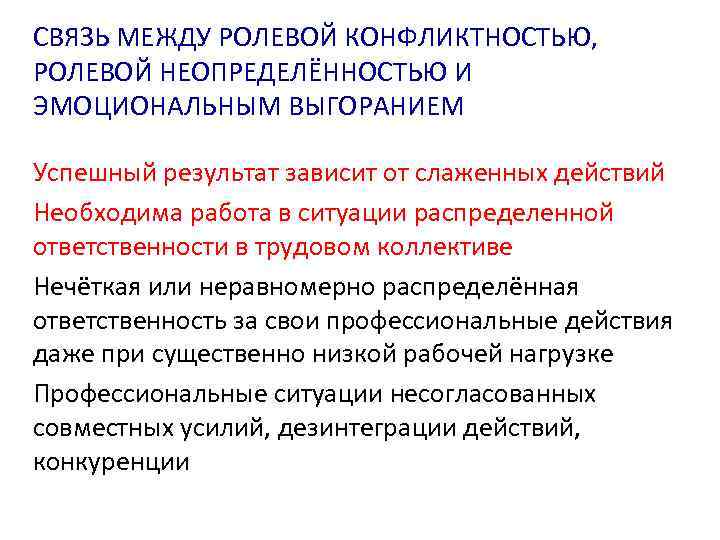 СВЯЗЬ МЕЖДУ РОЛЕВОЙ КОНФЛИКТНОСТЬЮ, РОЛЕВОЙ НЕОПРЕДЕЛЁННОСТЬЮ И ЭМОЦИОНАЛЬНЫМ ВЫГОРАНИЕМ

Успешный результат зависит от слаженных действий

Необходима работа в ситуации распределенной ответственности в трудовом коллективе

Нечёткая или неравномерно распределённая ответственность за свои профессиональные действия даже при существенно низкой рабочей нагрузке

Профессиональные ситуации несогласованных совместных усилий, дезинтеграции действий, конкуренции